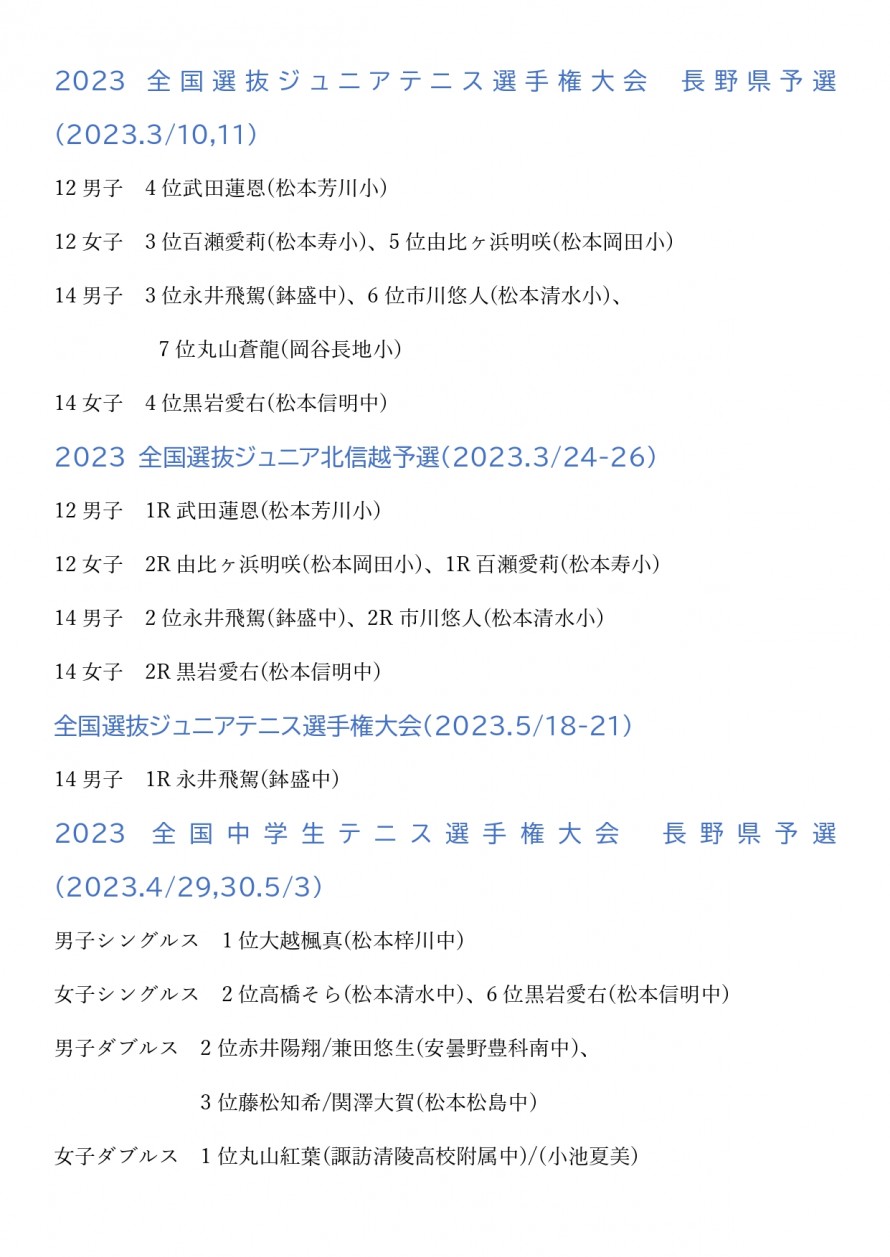 2023 全国選抜ジュニアテニス選手権大会 長野県予選（2023.3/10,11）

12 男子 4 位武田蓮恩(松本芳川小)

12 女子 3 位百瀬愛莉(松本寿小)、5 位由比ヶ浜明咲(松本岡田小)

14 男子 3 位永井飛駕(鉢盛中)、6 位市川悠人(松本清水小)、
7 位丸山蒼龍(岡谷長地小)

14 女子 4 位黒岩愛右(松本信明中)

2023 全国選抜ジュニア北信越予選（2023.3/24-26）

12 男子 1R 武田蓮恩(松本芳川小)

12 女子 2R 由比ヶ浜明咲(松本岡田小)、1R 百瀬愛莉(松本寿小)

14 男子 2 位永井飛駕(鉢盛中)、2R 市川悠人(松本清水小)

14 女子 2R 黒岩愛右(松本信明中)

全国選抜ジュニアテニス選手権大会（2023.5/18-21）

14 男子 1R 永井飛駕(鉢盛中)

2023 全国中学生テニス選手権大会 長野県予選（2023.4/29,30.5/3）

男子シングルス 1 位大越楓真(松本梓川中)

女子シングルス 2 位高橋そら(松本清水中)、6 位黒岩愛右(松本信明中)

男子ダブルス 2 位赤井陽翔/兼田悠生(安曇野豊科南中)、
3 位藤松知希/関澤大賀(松本松島中)

女子ダブルス 1 位丸山紅葉(諏訪清陵高校附属中)/(小池夏美)